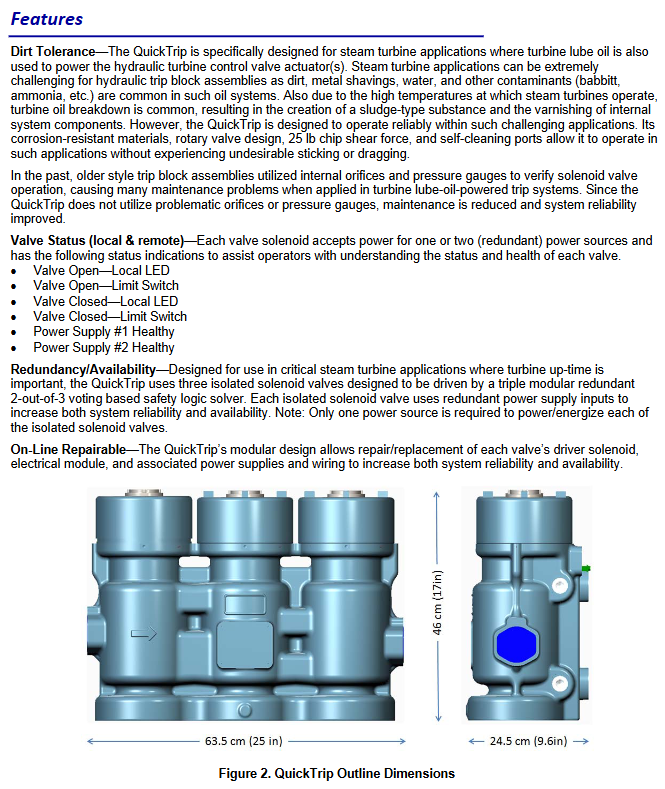 Features

Dirt Tolerance—The QuickTrip is specifically designed for steam turbine applications where turbine lube oil is also used to power the hydraulic turbine control valve actuator(s). Steam turbine applications can be extremely challenging for hydraulic trip block assemblies as dirt, metal shavings, water, and other contaminants (babbitt, ammonia, etc.) are common in such oil systems. Also due to the high temperatures at which steam turbines operate, turbine oil breakdown is common, resulting in the creation of a sludge-type substance and the varnishing of internal system components. However, the QuickTrip is designed to operate reliably within such challenging applications. Its corrosion-resistant materials, rotary valve design, 25 lb chip shear force, and self-cleaning ports allow it to operate in such applications without experiencing undesirable sticking or dragging.

In the past, older style trip block assemblies utilized internal orifices and pressure gauges to verify solenoid valve operation, causing many maintenance problems when applied in turbine lube-oil-powered trip systems. Since the QuickTrip does not utilize problematic orifices or pressure gauges, maintenance is reduced and system reliability improved.

Valve Status (local & remote)—Each valve solenoid accepts power for one or two (redundant) power sources and has the following status indications to assist operators with understanding the status and health of each valve.
• Valve Open—Local LED
• Valve Open—Limit Switch
• Valve Closed—Local LED
• Valve Closed—Limit Switch
• Power Supply #1 Healthy
• Power Supply #2 Healthy

Redundancy/Availability—Designed for use in critical steam turbine applications where turbine up-time is important, the QuickTrip uses three isolated solenoid valves designed to be driven by a triple modular redundant 2-out-of-3 voting based safety logic solver. Each isolated solenoid valve uses redundant power supply inputs to increase both system reliability and availability. Note: Only one power source is required to power/energize each of the isolated solenoid valves.

On-Line Repairable—The QuickTrip's modular design allows repair/replacement of each valve's driver solenoid, electrical module, and associated power supplies and wiring to increase both system reliability and availability.

46 cm (17in)

63.5 cm (25 in)

24.5 cm (9.6in)

Figure 2. QuickTrip Outline Dimensions